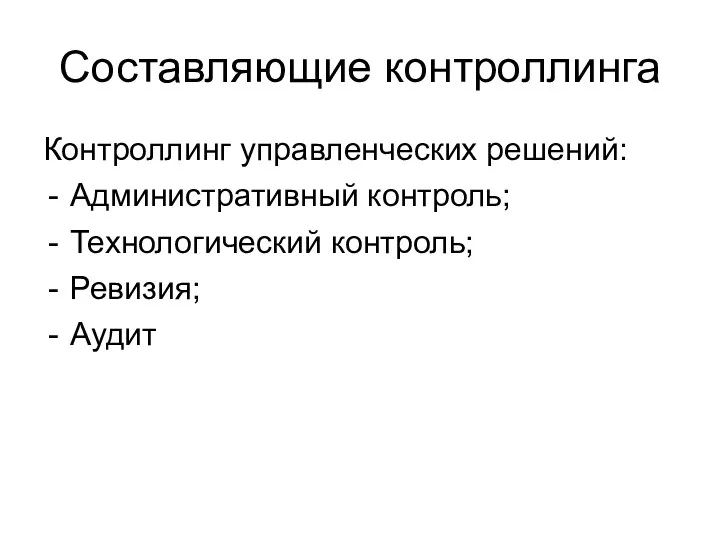 Составляющие контроллинга

Контроллинг управленческих решений:
- Административный контроль;
- Технологический контроль;
- Ревизия;
- Аудит